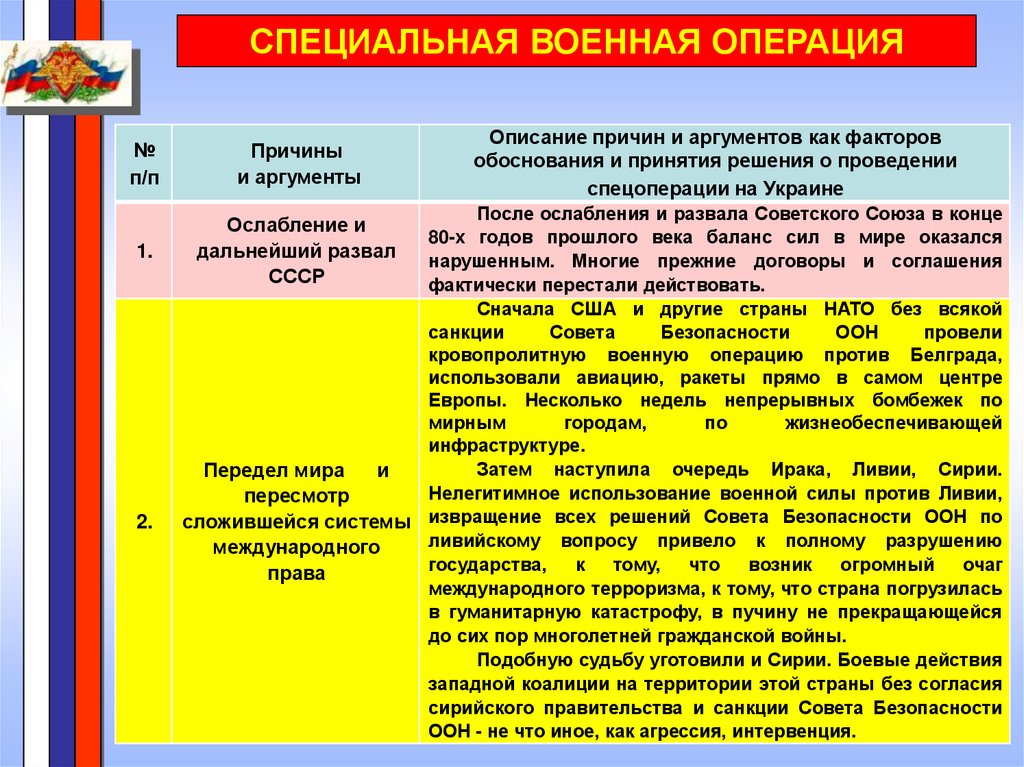 СПЕЦИАЛЬНАЯ ВОЕННАЯ ОПЕРАЦИЯ

| № п/п | Причины и аргументы | Описание причин и аргументов как факторов обоснования и принятия решения о проведении спецоперации на Украине |
|---|---|---|
| 1. | Ослабление и дальнейший развал СССР | После ослабления и развала Советского Союза в конце 80-х годов прошлого века баланс сил в мире оказался нарушенным. Многие прежние договоры и соглашения фактически перестали действовать. |
| 2. | Передел мира и пересмотр сложившейся системы международного права | Сначала США и другие страны НАТО без всякой санкции Совета Безопасности ООН провели кровопролитную военную операцию против Белграда, использовали авиацию, ракеты прямо в самом центре Европы. Несколько недель непрерывных бомбежек по мирным городам, по жизнеобеспечивающей инфраструктуре. Затем наступила очередь Ирака, Ливии, Сирии. Нелегитимное использование военной силы против Ливии, извращение всех решений Совета Безопасности ООН по ливийскому вопросу привело к полному разрушению государства, к тому, что возник огромный очаг международного терроризма, к тому, что страна погрузилась в гуманитарную катастрофу, в пучину не прекращающейся до сих пор многолетней гражданской войны. Подобную судьбу уготовили и Сирии. Боевые действия западной коалиции на территории этой страны без согласия сирийского правительства и санкции Совета Безопасности ООН - не что иное, как агрессия, интервенция. |